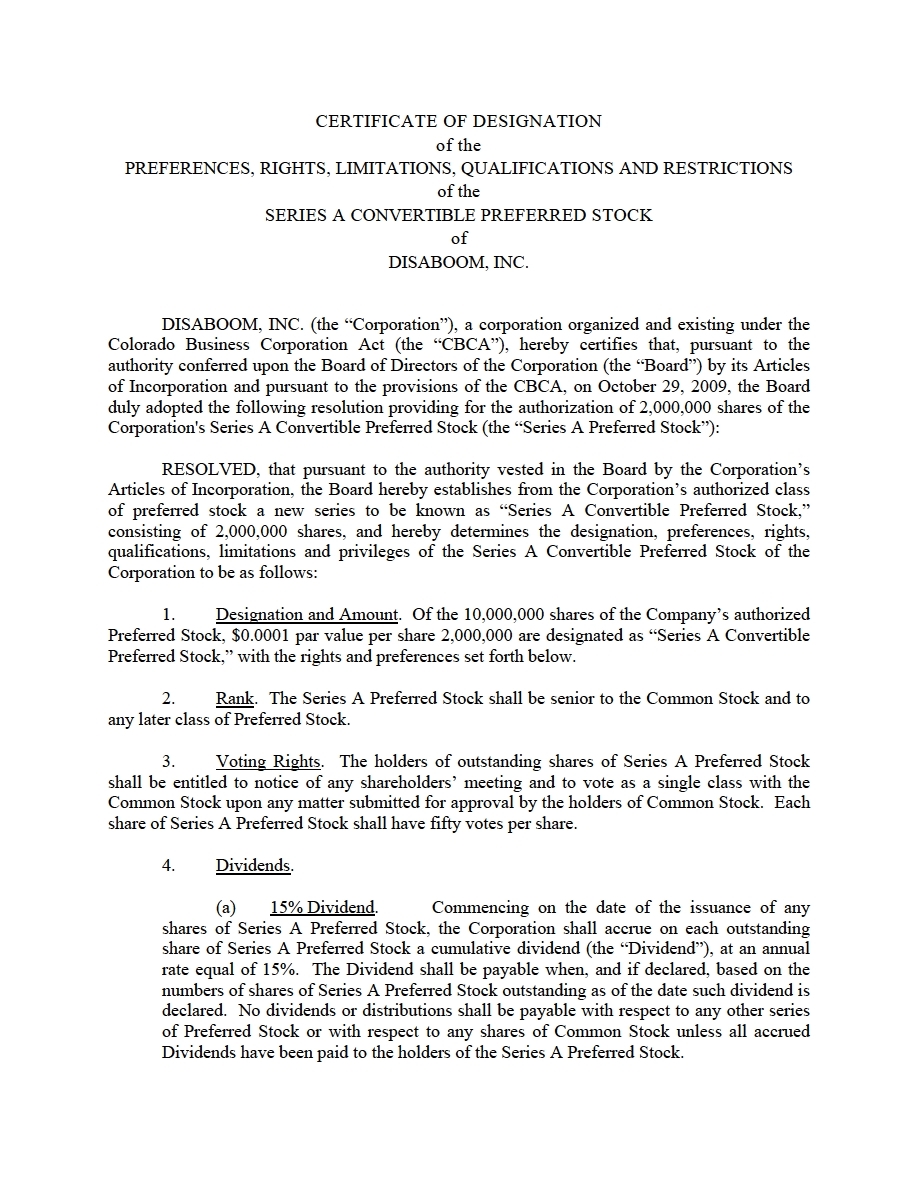 CERTIFICATE OF DESIGNATION
of the
PREFERENCES, RIGHTS, LIMITATIONS, QUALIFICATIONS AND RESTRICTIONS
of the
SERIES A CONVERTIBLE PREFERRED STOCK
of
DISABOOM, INC.

DISABOOM, INC. (the “Corporation”), a corporation organized and existing under the Colorado Business Corporation Act (the “CBCA”), hereby certifies that, pursuant to the authority conferred upon the Board of Directors of the Corporation (the “Board”) by its Articles of Incorporation and pursuant to the provisions of the CBCA, on October 29, 2009, the Board duly adopted the following resolution providing for the authorization of 2,000,000 shares of the Corporation's Series A Convertible Preferred Stock (the “Series A Preferred Stock”):

RESOLVED, that pursuant to the authority vested in the Board by the Corporation’s Articles of Incorporation, the Board hereby establishes from the Corporation’s authorized class of preferred stock a new series to be known as “Series A Convertible Preferred Stock,” consisting of 2,000,000 shares, and hereby determines the designation, preferences, rights, qualifications, limitations and privileges of the Series A Convertible Preferred Stock of the Corporation to be as follows:

1. Designation and Amount. Of the 10,000,000 shares of the Company’s authorized Preferred Stock, $0.0001 par value per share 2,000,000 are designated as “Series A Convertible Preferred Stock,” with the rights and preferences set forth below.

2. Rank. The Series A Preferred Stock shall be senior to the Common Stock and to any later class of Preferred Stock.

3. Voting Rights. The holders of outstanding shares of Series A Preferred Stock shall be entitled to notice of any shareholders’ meeting and to vote as a single class with the Common Stock upon any matter submitted for approval by the holders of Common Stock. Each share of Series A Preferred Stock shall have fifty votes per share.

4. Dividends.

(a) 15% Dividend. Commencing on the date of the issuance of any shares of Series A Preferred Stock, the Corporation shall accrue on each outstanding share of Series A Preferred Stock a cumulative dividend (the “Dividend”), at an annual rate equal of 15%. The Dividend shall be payable when, and if declared, based on the numbers of shares of Series A Preferred Stock outstanding as of the date such dividend is declared. No dividends or distributions shall be payable with respect to any other series of Preferred Stock or with respect to any shares of Common Stock unless all accrued Dividends have been paid to the holders of the Series A Preferred Stock.